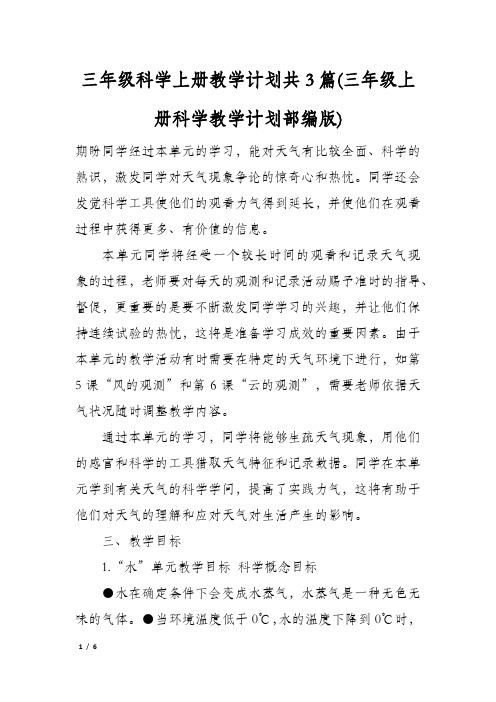 三年级科学上册教学计划共3篇(三年级上册科学教学计划部编版)

期盼同学经过本单元的学习，能对天气有比较全面、科学的熟识，激发同学对天气现象争论的惊奇心和热忱。同学还会发觉科学工具使他们的观看力气得到延长，并使他们在观看过程中获得更多、有价值的信息。

本单元同学将经受一个较长时间的观看和记录天气现象的过程，老师要对每天的观测和记录活动赐予准时的指导、督促，更重要的是要不断激发同学学习的兴趣，并让他们保持连续试验的热忱，这将是准备学习成效的重要因素。由于本单元的教学活动有时需要在特定的天气环境下进行，如第5课“风的观测”和第6课“云的观测”，需要老师依据天气状况随时调整教学内容。

通过本单元的学习，同学将能够生疏天气现象，用他们的感官和科学的工具猎取天气特征和记录数据。同学在本单元学到有关天气的科学学问，提高了实践力气，这将有助于他们对天气的理解和应对天气对生活产生的影响。

三、教学目标

1.“水”单元教学目标 科学概念目标

●水在确定条件下会变成水蒸气，水蒸气是一种无色无味的气体。●当环境温度低于0℃，水的温度下降到0℃时，

1 / 6